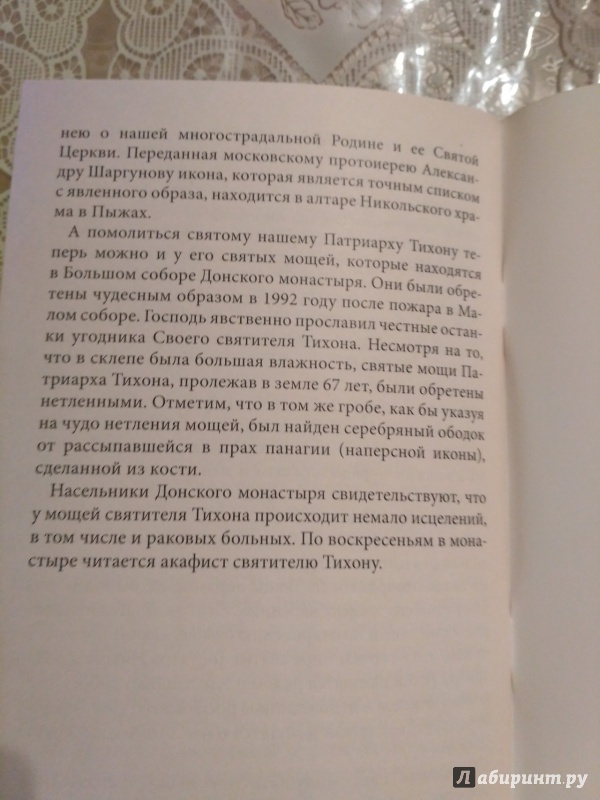 нею о нашей многострадальной Родине и ее Святой Церкви. Переданная московскому протоиерею Александру Шаргунову икона, которая является точным списком с явленного образа, находится в алтаре Никольского храма в Пыжах.

А помолиться святому нашему Патриарху Тихону теперь можно и у его святых мощей, которые находятся в Большом соборе Донского монастыря. Они были обретены чудесным образом в 1992 году после пожара в Малом соборе. Господь явственно прославил честные останки угодника Своего святителя Тихона. Несмотря на то, что в склепе была большая влажность, святые мощи Патриарха Тихона, пролежав в земле 67 лет, были обретены нетленными. Отметим, что в том же гробе, как бы указуя на чудо нетления мощей, был найден серебряный ободок от рассыпавшейся в прах панагии (наперсной иконы), сделанной из кости.

Насельники Донского монастыря свидетельствуют, что у мощей святителя Тихона происходит немало исцелений, в том числе и раковых больных. По воскресеньям в монастыре читается акафист святителю Тихону.

Лабиринт.ру